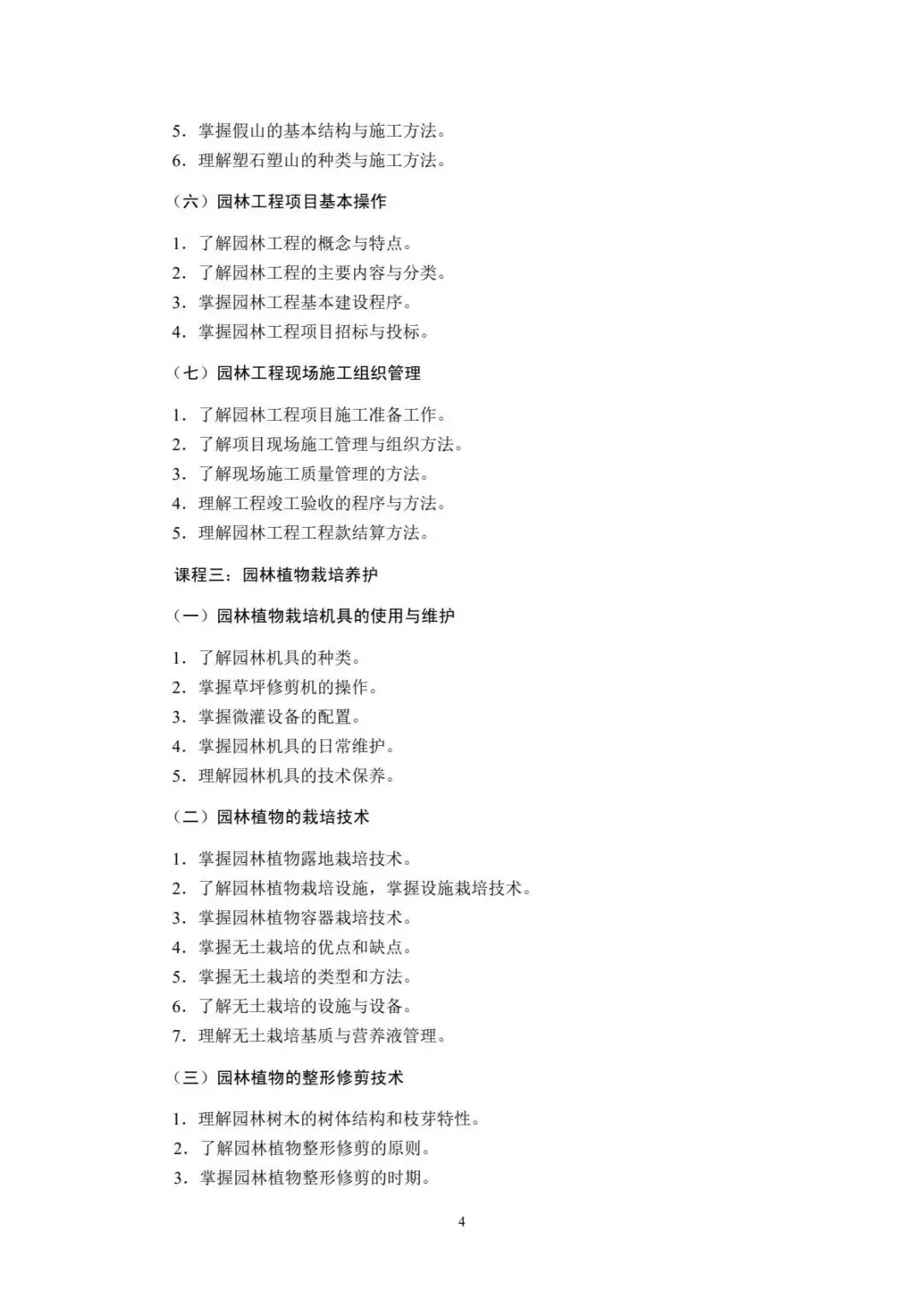 5．掌握假山的基本结构与施工方法。
6．理解塑石塑山的种类与施工方法。

（六）园林工程项目基本操作

1．了解园林工程的概念与特点。
2．了解园林工程的主要内容与分类。
3．掌握园林工程基本建设程序。
4．掌握园林工程项目招标与投标。

（七）园林工程现场施工组织管理

1．了解园林工程项目施工准备工作。
2．了解项目现场施工管理与组织方法。
3．了解现场施工质量管理的方法。
4．理解工程竣工验收的程序与方法。
5．理解园林工程工程款结算方法。

课程三：园林植物栽培养护

（一）园林植物栽培机具的使用与维护

1．了解园林机具的种类。
2．掌握草坪修剪机的操作。
3．掌握微灌设备的配置。
4．掌握园林机具的日常维护。
5．理解园林机具的技术保养。

（二）园林植物的栽培技术

1．掌握园林植物露地栽培技术。
2．了解园林植物栽培设施，掌握设施栽培技术。
3．掌握园林植物容器栽培技术。
4．掌握无土栽培的优点和缺点。
5．掌握无土栽培的类型和方法。
6．了解无土栽培的设施与设备。
7．理解无土栽培基质与营养液管理。

（三）园林植物的整形修剪技术

1．理解园林树木的树体结构和枝芽特性。
2．了解园林植物整形修剪的原则。
3．掌握园林植物整形修剪的时期。

4